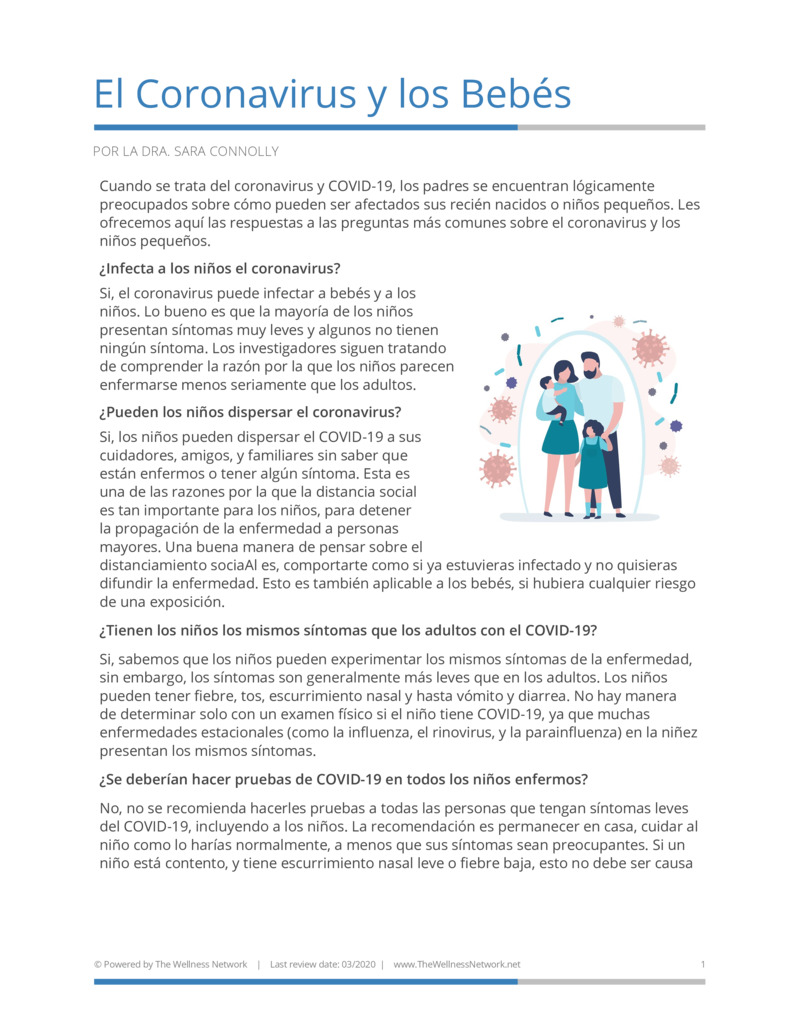 El Coronavirus y los Bebés

POR LA DRA. SARA CONNOLLY

Cuando se trata del coronavirus y COVID-19, los padres se encuentran lógicamente preocupados sobre cómo pueden ser afectados sus recién nacidos o niños pequeños. Les ofrecemos aquí las respuestas a las preguntas más comunes sobre el coronavirus y los niños pequeños.

¿Infecta a los niños el coronavirus?

Si, el coronavirus puede infectar a bebés y a los niños. Lo bueno es que la mayoría de los niños presentan síntomas muy leves y algunos no tienen ningún síntoma. Los investigadores siguen tratando de comprender la razón por la que los niños parecen enfermarse menos seriamente que los adultos.

¿Pueden los niños dispersar el coronavirus?

Si, los niños pueden dispersar el COVID-19 a sus cuidadores, amigos, y familiares sin saber que están enfermos o tener algún síntoma. Esta es una de las razones por la que la distancia social es tan importante para los niños, para detener la propagación de la enfermedad a personas mayores. Una buena manera de pensar sobre el distanciamiento sociaAl es, comportarte como si ya estuvieras infectado y no quisieras difundir la enfermedad. Esto es también aplicable a los bebés, si hubiera cualquier riesgo de una exposición.

¿Tienen los niños los mismos síntomas que los adultos con el COVID-19?

Si, sabemos que los niños pueden experimentar los mismos síntomas de la enfermedad, sin embargo, los síntomas son generalmente más leves que en los adultos. Los niños pueden tener fiebre, tos, escurrimiento nasal y hasta vómito y diarrea. No hay manera de determinar solo con un examen físico si el niño tiene COVID-19, ya que muchas enfermedades estacionales (como la influenza, el rinovirus, y la parainfluenza) en la niñez presentan los mismos síntomas.

¿Se deberían hacer pruebas de COVID-19 en todos los niños enfermos?

No, no se recomienda hacerles pruebas a todas las personas que tengan síntomas leves del COVID-19, incluyendo a los niños. La recomendación es permanecer en casa, cuidar al niño como lo harías normalmente, a menos que sus síntomas sean preocupantes. Si un niño está contento, y tiene escurrimiento nasal leve o fiebre baja, esto no debe ser causa

© Powered by The Wellness Network | Last review date: 03/2020 | www.TheWellnessNetwork.net 1